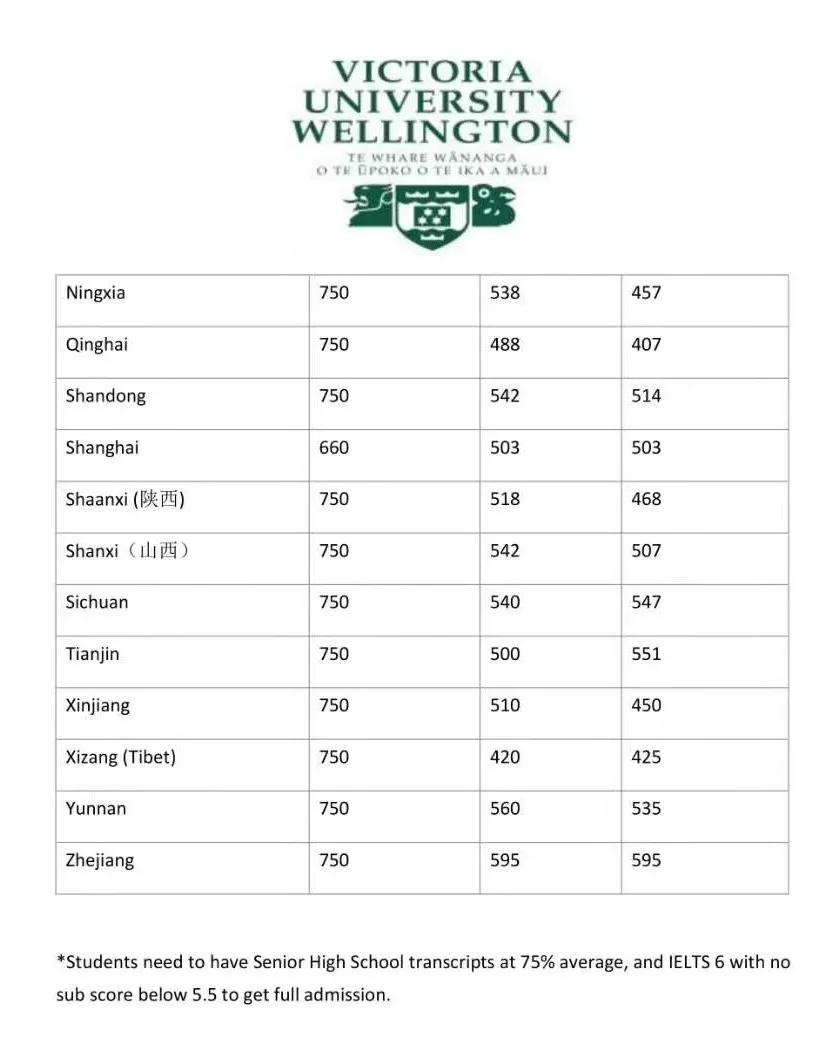 VICTORIA UNIVERSITY WELLINGTON

TE WHARE WĀNANGA O TE ŪPOKO O TE IKA A MĀUI

| Ningxia | 750 | 538 | 457 |
|---|---|---|---|
| Qinghai | 750 | 488 | 407 |
| Shandong | 750 | 542 | 514 |
| Shanghai | 660 | 503 | 503 |
| Shaanxi (陕西) | 750 | 518 | 468 |
| Shanxi（山西） | 750 | 542 | 507 |
| Sichuan | 750 | 540 | 547 |
| Tianjin | 750 | 500 | 551 |
| Xinjiang | 750 | 510 | 450 |
| Xizang (Tibet) | 750 | 420 | 425 |
| Yunnan | 750 | 560 | 535 |
| Zhejiang | 750 | 595 | 595 |

*Students need to have Senior High School transcripts at 75% average, and IELTS 6 with no sub score below 5.5 to get full admission.